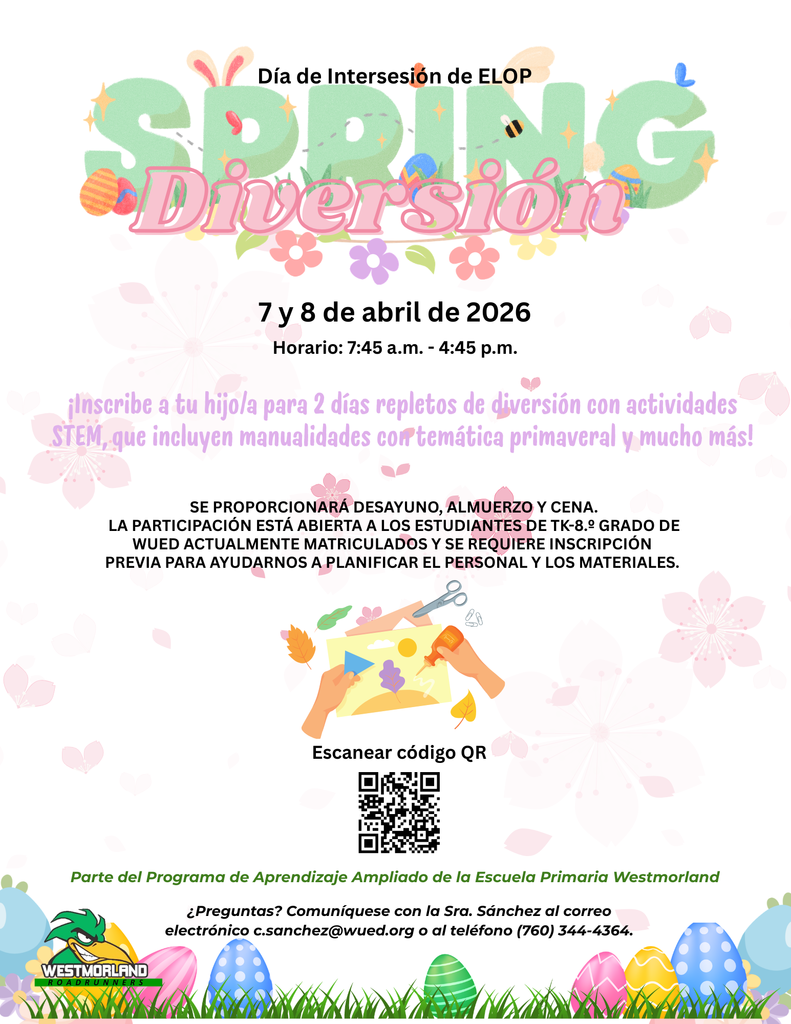 Día de Intersesión de ELOP

SPRING

Diversión

7 y 8 de abril de 2026

Horario: 7:45 a.m. - 4:45 p.m.

¡Inscribe a tu hijo/a para 2 días repletos de diversión con actividades STEM, que incluyen manualidades con temática primaveral y mucho más!

SE PROPORCIONARÁ DESAYUNO, ALMUERZO Y CENA.
LA PARTICIPACIÓN ESTÁ ABIERTA A LOS ESTUDIANTES DE TK-8.º GRADO DE WUED ACTUALMENTE MATRICULADOS Y SE REQUIERE INSCRIPCIÓN PREVIA PARA AYUDARNOS A PLANIFICAR EL PERSONAL Y LOS MATERIALES.

Escanear código QR

Parte del Programa de Aprendizaje Ampliado de la Escuela Primaria Westmorland

¿Preguntas? Comuníquese con la Sra. Sánchez al correo electrónico c.sanchez@wued.org o al teléfono (760) 344-4364.

WESTMORLAND
ROADRUNNERS